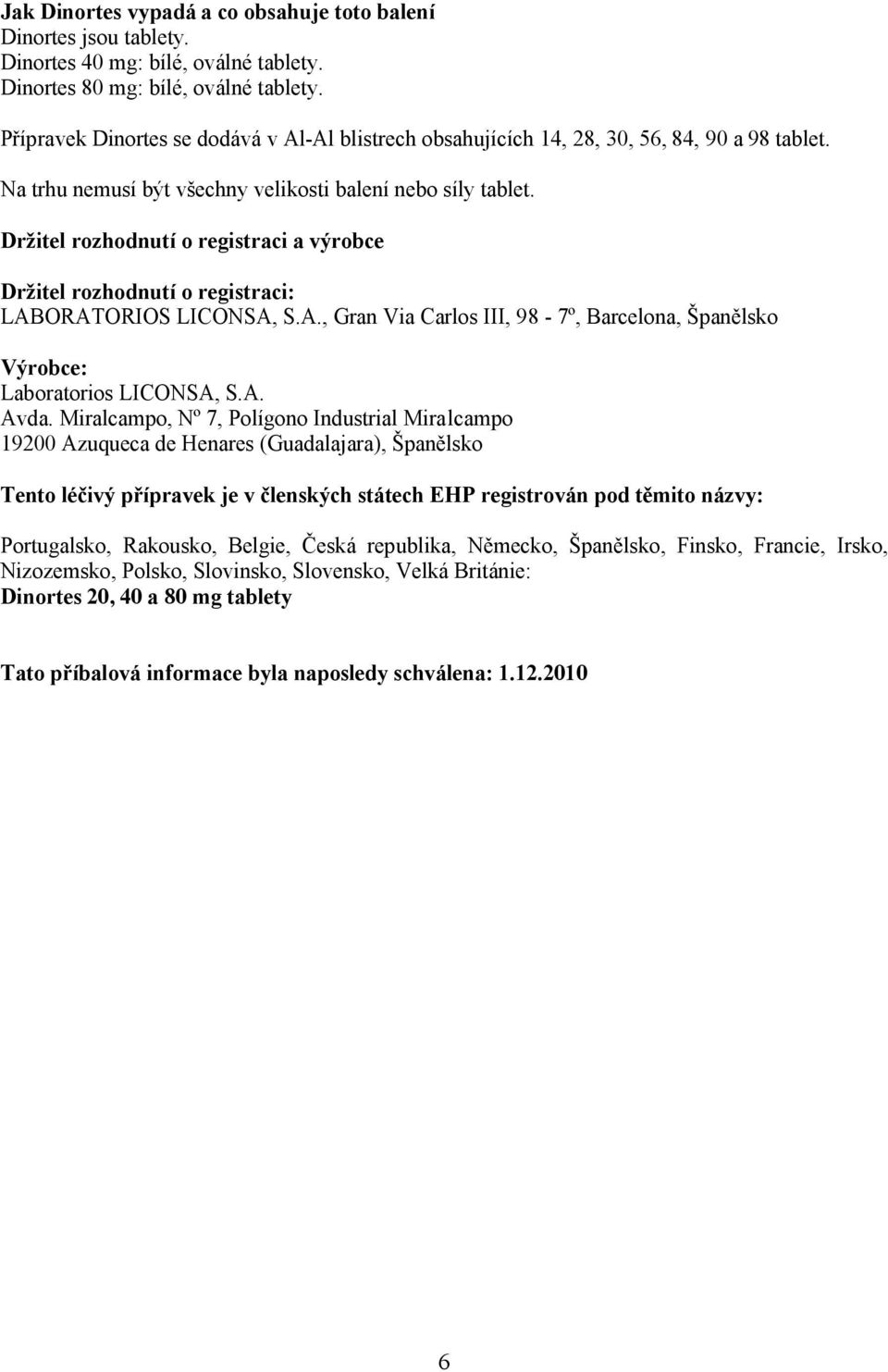 Jak Dinortes vypadá a co obsahuje toto balení
Dinortes jsou tablety.
Dinortes 40 mg: bílé, oválné tablety.
Dinortes 80 mg: bílé, oválné tablety.

Přípravek Dinortes se dodává v Al-Al blistrech obsahujících 14, 28, 30, 56, 84, 90 a 98 tablet.

Na trhu nemusí být všechny velikosti balení nebo síly tablet.

Držitel rozhodnutí o registraci a výrobce

Držitel rozhodnutí o registraci:
LABORATORIOS LICONSA, S.A., Gran Via Carlos III, 98 - 7º, Barcelona, Španělsko

Výrobce:
Laboratorios LICONSA, S.A.
Avda. Miralcampo, Nº 7, Polígono Industrial Miralcampo
19200 Azuqueca de Henares (Guadalajara), Španělsko

Tento léčivý přípravek je v členských státech EHP registrován pod těmito názvy:

Portugalsko, Rakousko, Belgie, Česká republika, Německo, Španělsko, Finsko, Francie, Irsko, Nizozemsko, Polsko, Slovinsko, Slovensko, Velká Británie:
Dinortes 20, 40 a 80 mg tablety

Tato příbalová informace byla naposledy schválena: 1.12.2010

6